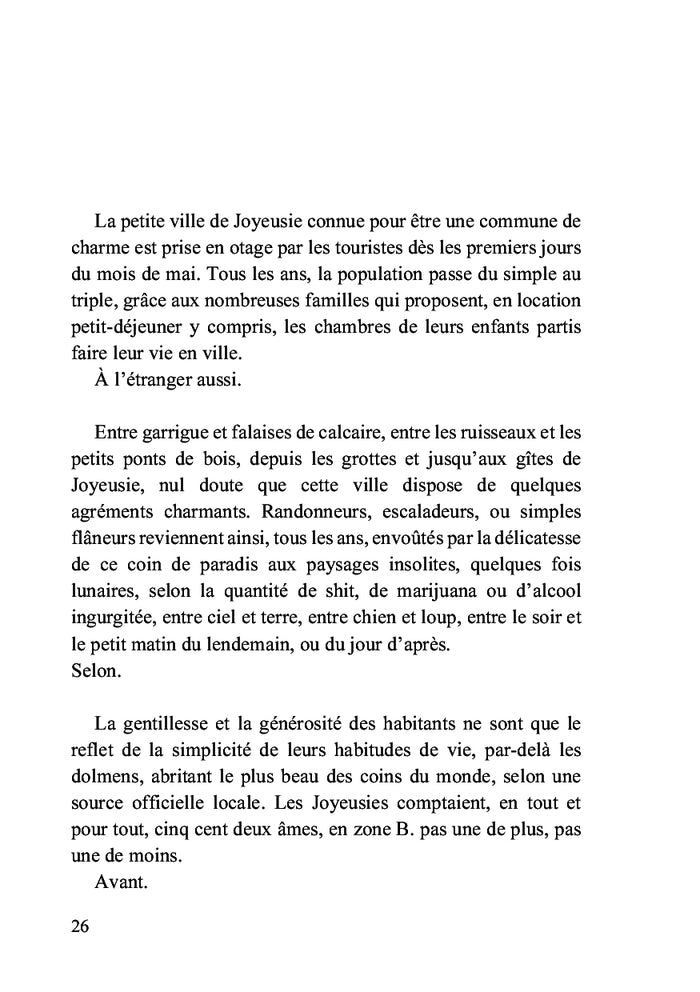 La petite ville de Joyeusie connue pour être une commune de charme est prise en otage par les touristes dès les premiers jours du mois de mai. Tous les ans, la population passe du simple au triple, grâce aux nombreuses familles qui proposent, en location petit-déjeuner y compris, les chambres de leurs enfants partis faire leur vie en ville.
À l'étranger aussi.

Entre garrigue et falaises de calcaire, entre les ruisseaux et les petits ponts de bois, depuis les grottes et jusqu'aux gîtes de Joyeusie, nul doute que cette ville dispose de quelques agréments charmants. Randonneurs, escaladeurs, ou simples flâneurs reviennent ainsi, tous les ans, envoûtés par la délicatesse de ce coin de paradis aux paysages insolites, quelques fois lunaires, selon la quantité de shit, de marijuana ou d'alcool ingurgitée, entre ciel et terre, entre chien et loup, entre le soir et le petit matin du lendemain, ou du jour d'après.
Selon.

La gentillesse et la générosité des habitants ne sont que le reflet de la simplicité de leurs habitudes de vie, par-delà les dolmens, abritant le plus beau des coins du monde, selon une source officielle locale. Les Joyeusies comptaient, en tout et pour tout, cinq cent deux âmes, en zone B. pas une de plus, pas une de moins.
Avant.

26